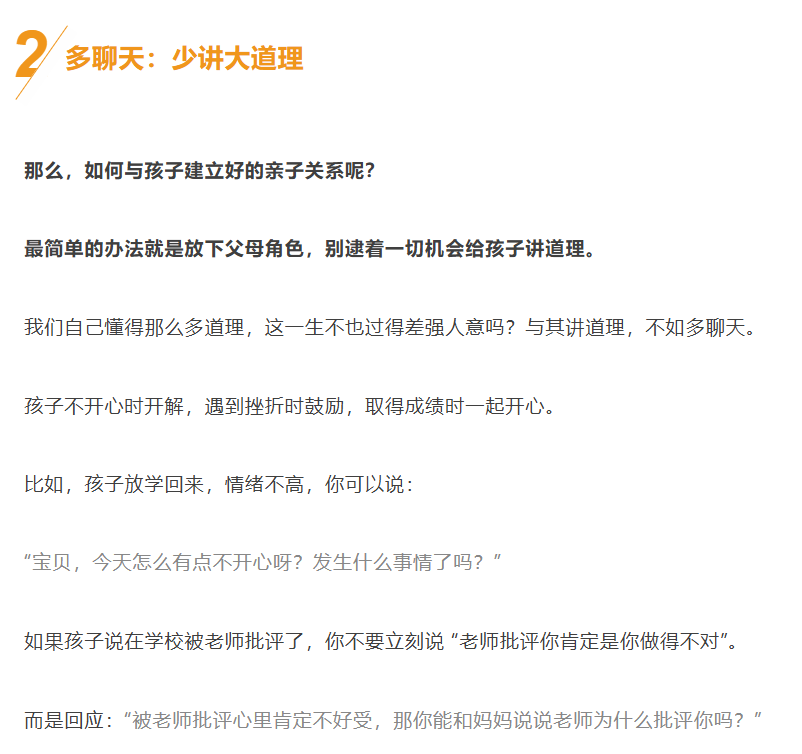 2 多聊天：少讲大道理

那么，如何与孩子建立好的亲子关系呢？

最简单的办法就是放下父母角色，别逮着一切机会给孩子讲道理。

我们自己懂得那么多道理，这一生不也过得差强人意吗？与其讲道理，不如多聊天。

孩子不开心时开解，遇到挫折时鼓励，取得成绩时一起开心。

比如，孩子放学回来，情绪不高，你可以说：

“宝贝，今天怎么有点不开心呀？发生什么事情了吗？”

如果孩子说在学校被老师批评了，你不要立刻说“老师批评你肯定是你做得不对”。

而是回应：“被老师批评心里肯定不好受，那你能和妈妈说说老师为什么批评你吗？”